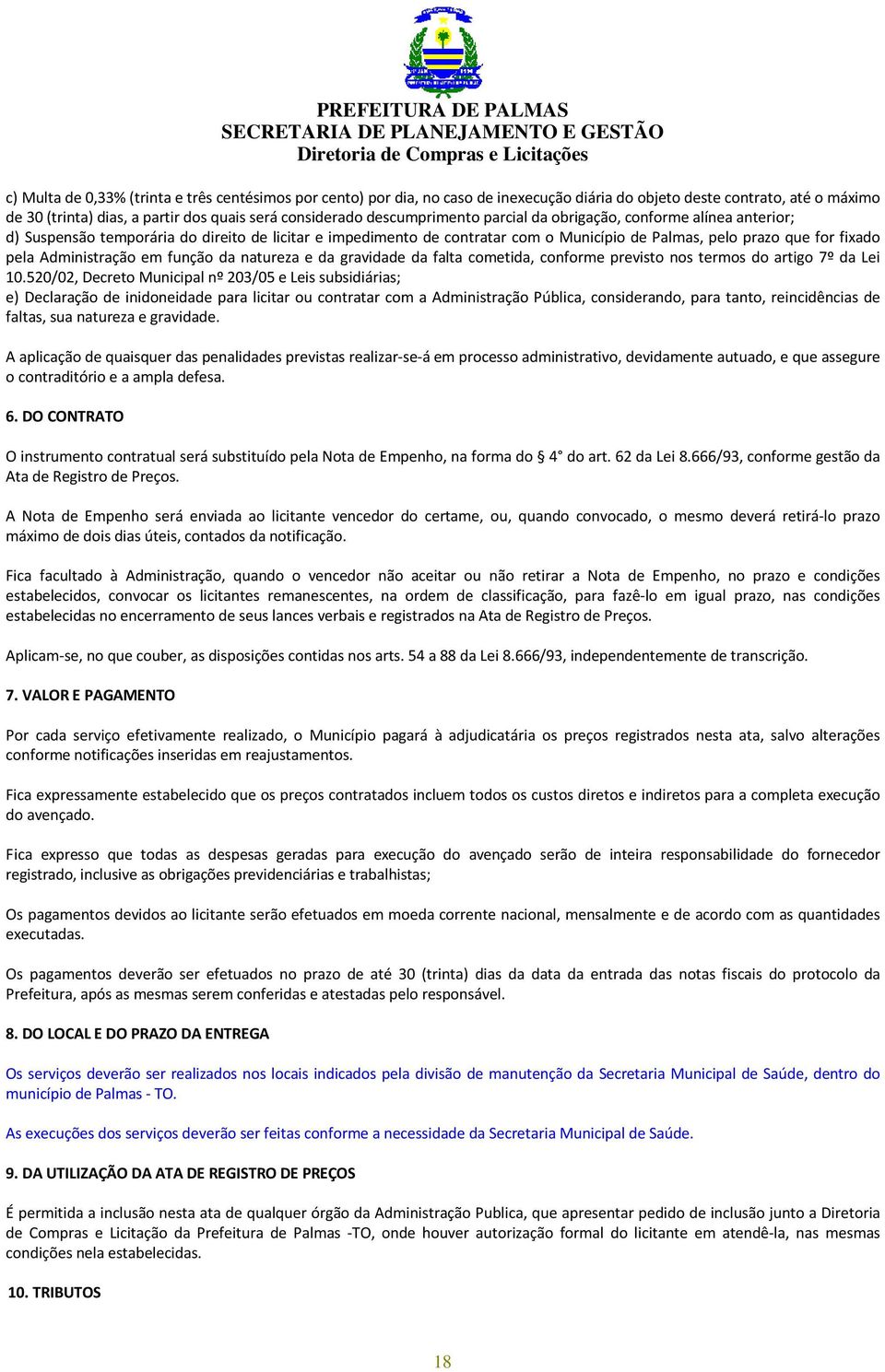 PREFEITURA DE PALMAS
SECRETARIA DE PLANEJAMENTO E GESTÃO
Diretoria de Compras e Licitações

c) Multa de 0,33% (trinta e três centésimos por cento) por dia, no caso de inexecução diária do objeto deste contrato, até o máximo de 30 (trinta) dias, a partir dos quais será considerado descumprimento parcial da obrigação, conforme alínea anterior;
d) Suspensão temporária do direito de licitar e impedimento de contratar com o Município de Palmas, pelo prazo que for fixado pela Administração em função da natureza e da gravidade da falta cometida, conforme previsto nos termos do artigo 7º da Lei 10.520/02, Decreto Municipal nº 203/05 e Leis subsidiárias;
e) Declaração de inidoneidade para licitar ou contratar com a Administração Pública, considerando, para tanto, reincidências de faltas, sua natureza e gravidade.

A aplicação de quaisquer das penalidades previstas realizar-se-á em processo administrativo, devidamente autuado, e que assegure o contraditório e a ampla defesa.

6. DO CONTRATO

O instrumento contratual será substituído pela Nota de Empenho, na forma do § 4° do art. 62 da Lei 8.666/93, conforme gestão da Ata de Registro de Preços.

A Nota de Empenho será enviada ao licitante vencedor do certame, ou, quando convocado, o mesmo deverá retirá-lo prazo máximo de dois dias úteis, contados da notificação.

Fica facultado à Administração, quando o vencedor não aceitar ou não retirar a Nota de Empenho, no prazo e condições estabelecidos, convocar os licitantes remanescentes, na ordem de classificação, para fazê-lo em igual prazo, nas condições estabelecidas no encerramento de seus lances verbais e registrados na Ata de Registro de Preços.

Aplicam-se, no que couber, as disposições contidas nos arts. 54 a 88 da Lei 8.666/93, independentemente de transcrição.

7. VALOR E PAGAMENTO

Por cada serviço efetivamente realizado, o Município pagará à adjudicatária os preços registrados nesta ata, salvo alterações conforme notificações inseridas em reajustamentos.

Fica expressamente estabelecido que os preços contratados incluem todos os custos diretos e indiretos para a completa execução do avençado.

Fica expresso que todas as despesas geradas para execução do avençado serão de inteira responsabilidade do fornecedor registrado, inclusive as obrigações previdenciárias e trabalhistas;

Os pagamentos devidos ao licitante serão efetuados em moeda corrente nacional, mensalmente e de acordo com as quantidades executadas.

Os pagamentos deverão ser efetuados no prazo de até 30 (trinta) dias da data da entrada das notas fiscais do protocolo da Prefeitura, após as mesmas serem conferidas e atestadas pelo responsável.

8. DO LOCAL E DO PRAZO DA ENTREGA

Os serviços deverão ser realizados nos locais indicados pela divisão de manutenção da Secretaria Municipal de Saúde, dentro do município de Palmas - TO.

As execuções dos serviços deverão ser feitas conforme a necessidade da Secretaria Municipal de Saúde.

9. DA UTILIZAÇÃO DA ATA DE REGISTRO DE PREÇOS

É permitida a inclusão nesta ata de qualquer órgão da Administração Publica, que apresentar pedido de inclusão junto a Diretoria de Compras e Licitação da Prefeitura de Palmas -TO, onde houver autorização formal do licitante em atendê-la, nas mesmas condições nela estabelecidas.

10. TRIBUTOS

18